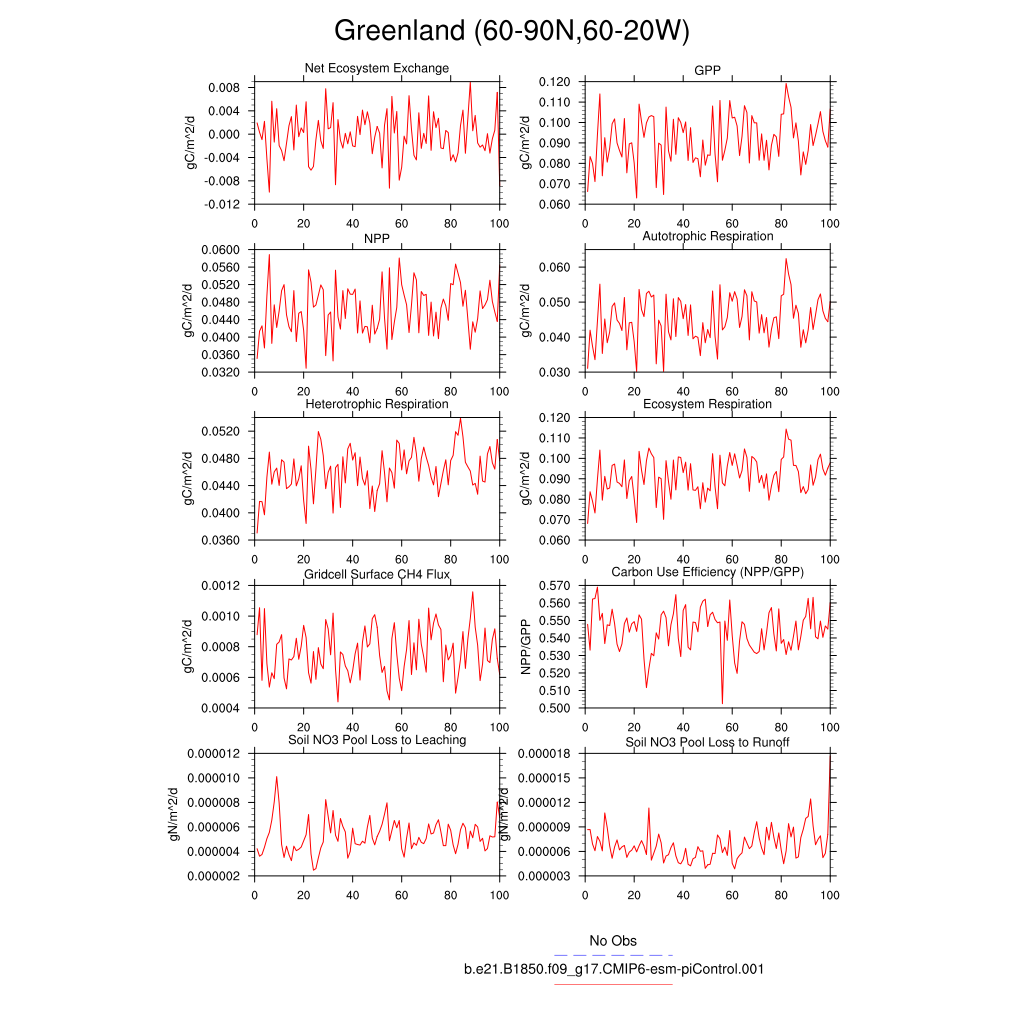 Greenland (60-90N,60-20W)

Net Ecosystem Exchange
gC/m^2/d
0.008
0.004
0.000
-0.004
-0.008
-0.012
0 20 40 60 80 100

GPP
gC/m^2/d
0.120
0.110
0.100
0.090
0.080
0.070
0.060
0 20 40 60 80 100

NPP
gC/m^2/d
0.0600
0.0560
0.0520
0.0480
0.0440
0.0400
0.0360
0.0320
0 20 40 60 80 100

Autotrophic Respiration
gC/m^2/d
0.060
0.050
0.040
0.030
0 20 40 60 80 100

Heterotrophic Respiration
gC/m^2/d
0.0520
0.0480
0.0440
0.0400
0.0360
0 20 40 60 80 100

Ecosystem Respiration
gC/m^2/d
0.120
0.110
0.100
0.090
0.080
0.070
0.060
0 20 40 60 80 100

Gridcell Surface CH4 Flux
gC/m^2/d
0.0012
0.0010
0.0008
0.0006
0.0004
0 20 40 60 80 100

Carbon Use Efficiency (NPP/GPP)
NPP/GPP
0.570
0.560
0.550
0.540
0.530
0.520
0.510
0.500
0 20 40 60 80 100

Soil NO3 Pool Loss to Leaching
gN/m^2/d
0.000012
0.000010
0.000008
0.000006
0.000004
0.000002
0 20 40 60 80 100

Soil NO3 Pool Loss to Runoff
gN/m^2/d
0.000018
0.000015
0.000012
0.000009
0.000006
0.000003
0 20 40 60 80 100

No Obs
b.e21.B1850.f09_g17.CMIP6-esm-piControl.001